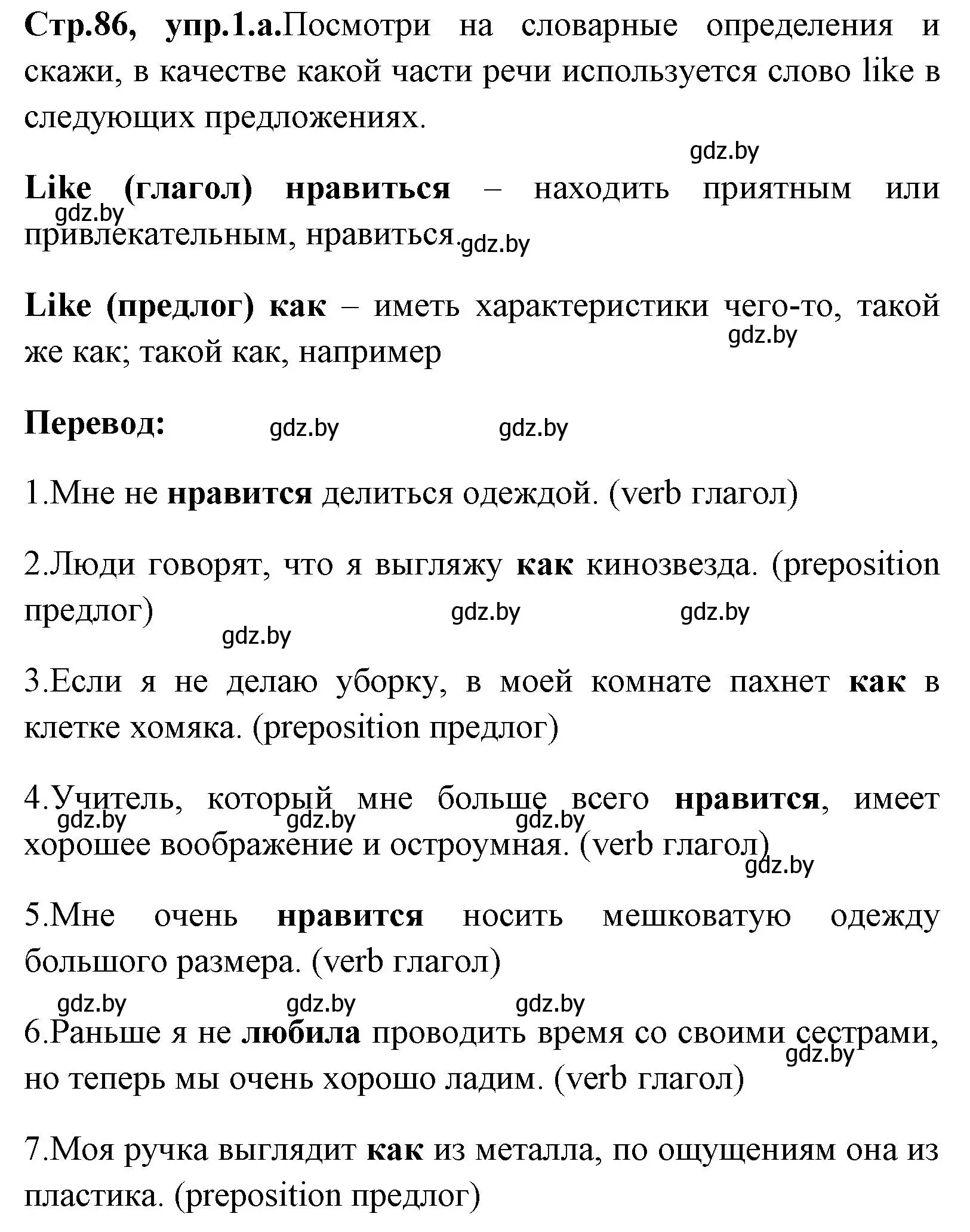 Стр.86, упр.1.а.Посмотри на словарные определения и скажи, в качестве какой части речи используется слово like в следующих предложениях.

gdz.by

Like (глагол) нравиться – находить приятным или привлекательным, нравиться.

gdz.by gdz.by

Like (предлог) как – иметь характеристики чего-то, такой же как; такой как, например

gdz.by

Перевод: gdz.by gdz.by

1.Мне не нравится делиться одеждой. (verb глагол)

2.Люди говорят, что я выгляжу как кинозвезда. (preposition предлог)

gdz.by gdz.by gdz.by

3.Если я не делаю уборку, в моей комнате пахнет как в клетке хомяка. (preposition предлог)

4.Учитель, который мне больше всего нравится, имеет хорошее воображение и остроумная. (verb глагол)

gdz.by gdz.by gdz.by gdz.by

5.Мне очень нравится носить мешковатую одежду большого размера. (verb глагол)

gdz.by gdz.by gdz.by

6.Раньше я не любила проводить время со своими сестрами, но теперь мы очень хорошо ладим. (verb глагол)

gdz.by

7.Моя ручка выглядит как из металла, по ощущениям она из пластика. (preposition предлог)